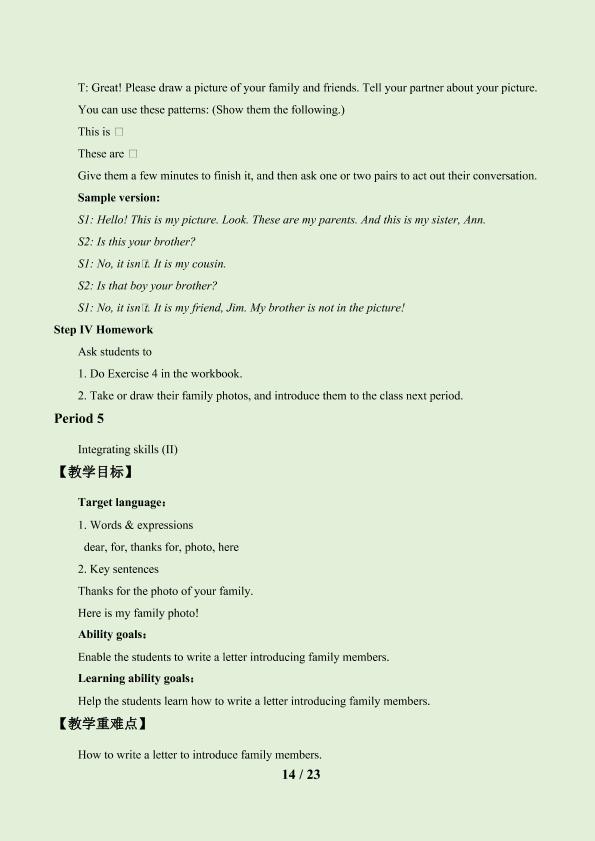 T: Great! Please draw a picture of your family and friends. Tell your partner about your picture.

You can use these patterns: (Show them the following.)

This is □

These are □

Give them a few minutes to finish it, and then ask one or two pairs to act out their conversation.

Sample version:

S1: Hello! This is my picture. Look. These are my parents. And this is my sister, Ann.

S2: Is this your brother?

S1: No, it isn□t. It is my cousin.

S2: Is that boy your brother?

S1: No, it isn□t. It is my friend, Jim. My brother is not in the picture!

Step IV Homework

Ask students to

1. Do Exercise 4 in the workbook.

2. Take or draw their family photos, and introduce them to the class next period.

Period 5

Integrating skills (II)

【教学目标】

Target language:

1. Words & expressions

dear, for, thanks for, photo, here

2. Key sentences

Thanks for the photo of your family.

Here is my family photo!

Ability goals:

Enable the students to write a letter introducing family members.

Learning ability goals:

Help the students learn how to write a letter introducing family members.

【教学重难点】

How to write a letter to introduce family members.

14 / 23